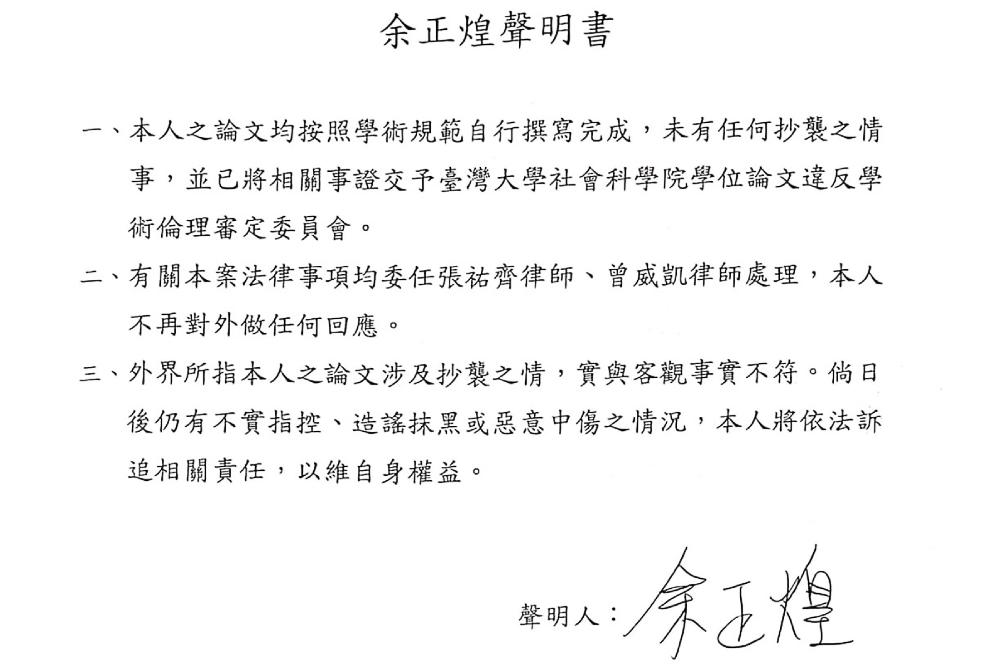 余正煌聲明書

一、本人之論文均按照學術規範自行撰寫完成，未有任何抄襲之情事，並已將相關事證交予臺灣大學社會科學院學位論文違反學術倫理審定委員會。

二、有關本案法律事項均委任張祐齊律師、曾威凱律師處理，本人不再對外做任何回應。

三、外界所指本人之論文涉及抄襲之情，實與客觀事實不符。倘日後仍有不實指控、造謠抹黑或惡意中傷之情況，本人將依法訴追相關責任，以維自身權益。

聲明人：余正煌